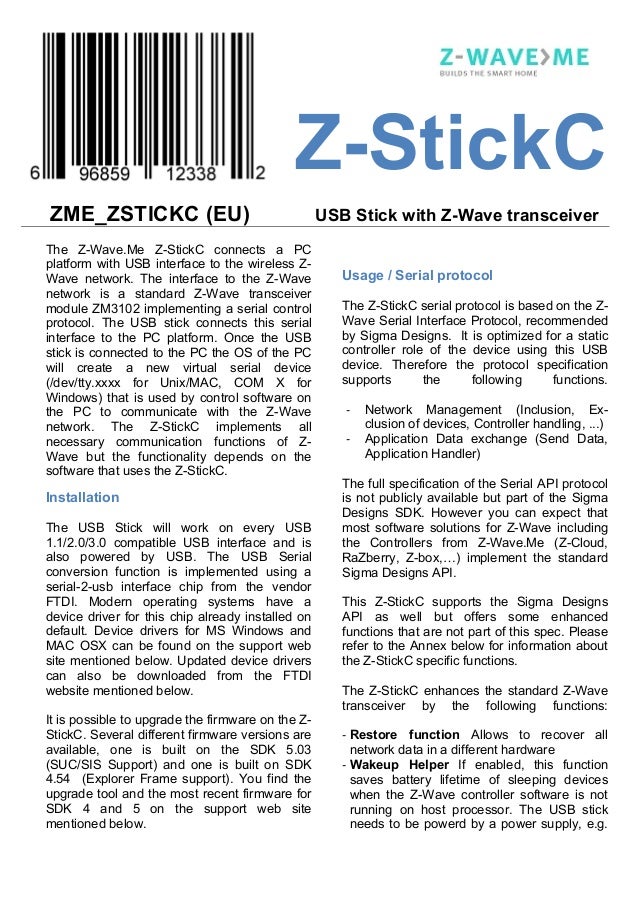 6 96859 12338 2

Z-WAVE>ME
BUILDS THE SMART HOME

Z-StickC

ZME_ZSTICKC (EU)

USB Stick with Z-Wave transceiver

The Z-Wave.Me Z-StickC connects a PC platform with USB interface to the wireless Z-Wave network. The interface to the Z-Wave network is a standard Z-Wave transceiver module ZM3102 implementing a serial control protocol. The USB stick connects this serial interface to the PC platform. Once the USB stick is connected to the PC the OS of the PC will create a new virtual serial device (/dev/tty.xxxx for Unix/MAC, COM X for Windows) that is used by control software on the PC to communicate with the Z-Wave network. The Z-StickC implements all necessary communication functions of Z-Wave but the functionality depends on the software that uses the Z-StickC.

Installation

The USB Stick will work on every USB 1.1/2.0/3.0 compatible USB interface and is also powered by USB. The USB Serial conversion function is implemented using a serial-2-usb interface chip from the vendor FTDI. Modern operating systems have a device driver for this chip already installed on default. Device drivers for MS Windows and MAC OSX can be found on the support web site mentioned below. Updated device drivers can also be downloaded from the FTDI website mentioned below.

It is possible to upgrade the firmware on the Z-StickC. Several different firmware versions are available, one is built on the SDK 5.03 (SUC/SIS Support) and one is built on SDK 4.54 (Explorer Frame support). You find the upgrade tool and the most recent firmware for SDK 4 and 5 on the support web site mentioned below.

Usage / Serial protocol

The Z-StickC serial protocol is based on the Z-Wave Serial Interface Protocol, recommended by Sigma Designs. It is optimized for a static controller role of the device using this USB device. Therefore the protocol specification supports the following functions.

- Network Management (Inclusion, Exclusion of devices, Controller handling, ...)
- Application Data exchange (Send Data, Application Handler)

The full specification of the Serial API protocol is not publicly available but part of the Sigma Designs SDK. However you can expect that most software solutions for Z-Wave including the Controllers from Z-Wave.Me (Z-Cloud, RaZberry, Z-box,…) implement the standard Sigma Designs API.

This Z-StickC supports the Sigma Designs API as well but offers some enhanced functions that are not part of this spec. Please refer to the Annex below for information about the Z-StickC specific functions.

The Z-StickC enhances the standard Z-Wave transceiver by the following functions:

- Restore function Allows to recover all network data in a different hardware
- Wakeup Helper If enabled, this function saves battery lifetime of sleeping devices when the Z-Wave controller software is not running on host processor. The USB stick needs to be powerd by a power supply, e.g.